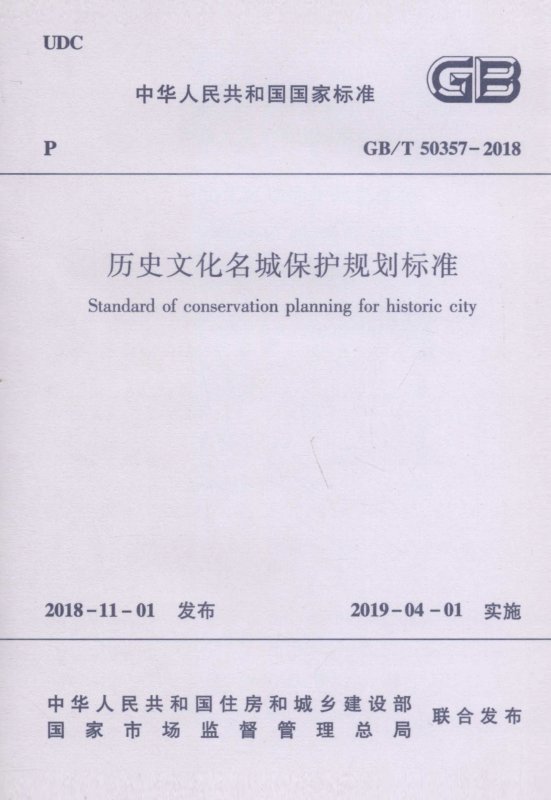 UDC

中华人民共和国国家标准

GB

P

GB/T 50357-2018

历史文化名城保护规划标准

Standard of conservation planning for historic city

2018-11-01 发布

2019-04-01 实施

中华人民共和国住房和城乡建设部
国家市场监督管理总局

联合发布